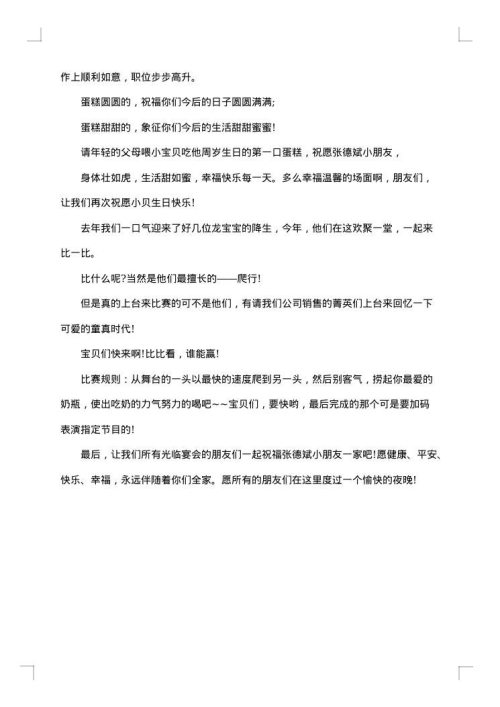 作上顺利如意，职位步步高升。

蛋糕圆圆的，祝福你们今后的日子圆圆满满;

蛋糕甜甜的，象征你们今后的生活甜甜蜜蜜!

请年轻的父母喂小宝贝吃他周岁生日的第一口蛋糕，祝愿张德斌小朋友，

身体壮如虎，生活甜如蜜，幸福快乐每一天。多么幸福温馨的场面啊，朋友们，让我们再次祝愿小贝生日快乐!

去年我们一口气迎来了好几位龙宝宝的降生，今年，他们在这欢聚一堂，一起来比一比。

比什么呢?当然是他们最擅长的——爬行!

但是真的上台来比赛的可不是他们，有请我们公司销售的菁英们上台来回忆一下可爱的童真时代!

宝贝们快来啊!比比看，谁能赢!

比赛规则：从舞台的一头以最快的速度爬到另一头，然后别客气，捞起你最爱的奶瓶，使出吃奶的力气努力的喝吧~~宝贝们，要快哟，最后完成的那个可是要加码表演指定节目的!

最后，让我们所有光临宴会的朋友们一起祝福张德斌小朋友一家吧!愿健康、平安、快乐、幸福，永远伴随着你们全家。愿所有的朋友们在这里度过一个愉快的夜晚!